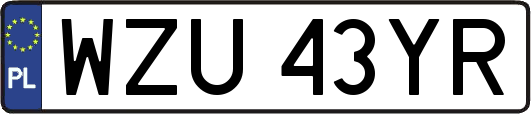 PL
WZU 43YR